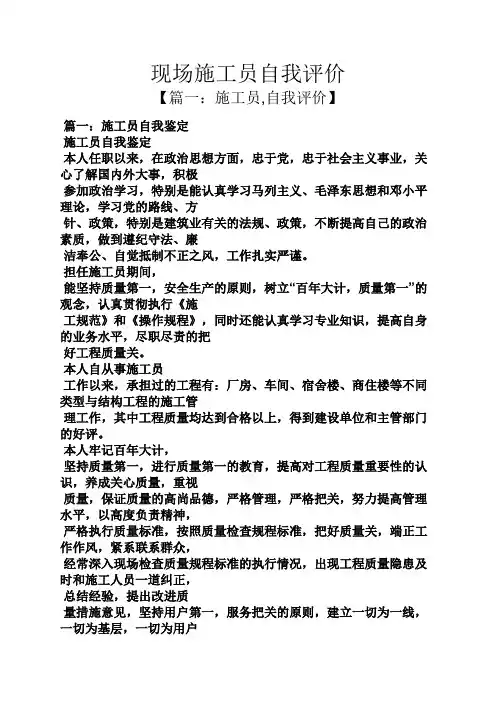 现场施工员自我评价

【篇一：施工员,自我评价】

篇一：施工员自我鉴定

施工员自我鉴定

本人任职以来，在政治思想方面，忠于党，忠于社会主义事业，关心了解国内外大事，积极

参加政治学习，特别是能认真学习马列主义、毛泽东思想和邓小平理论，学习党的路线、方

针、政策，特别是建筑业有关的法规、政策，不断提高自己的政治素质，做到遵纪守法、廉

洁奉公、自觉抵制不正之风，工作扎实严谨。

担任施工员期间，

能坚持质量第一，安全生产的原则，树立“百年大计，质量第一”的观念，认真贯彻执行《施

工规范》和《操作规程》，同时还能认真学习专业知识，提高自身的业务水平，尽职尽责的把

好工程质量关。

本人自从事施工员

工作以来，承担过的工程有：厂房、车间、宿舍楼、商住楼等不同类型与结构工程的施工管

理工作，其中工程质量均达到合格以上，得到建设单位和主管部门的好评。

本人牢记百年大计，

坚持质量第一，进行质量第一的教育，提高对工程质量重要性的认识，养成关心质量，重视

质量，保证质量的高尚品德，严格管理，严格把关，努力提高管理水平，以高度负责精神，

严格执行质量标准，按照质量检查规程标准，把好质量关，端正工作作风，紧系联系群众，

经常深入现场检查质量规程标准的执行情况，出现工程质量隐患及时和施工人员一道纠正，

总结经验，提出改进质

量措施意见，坚持用户第一，服务把关的原则，建立一切为一线，一切为基层，一切为用户